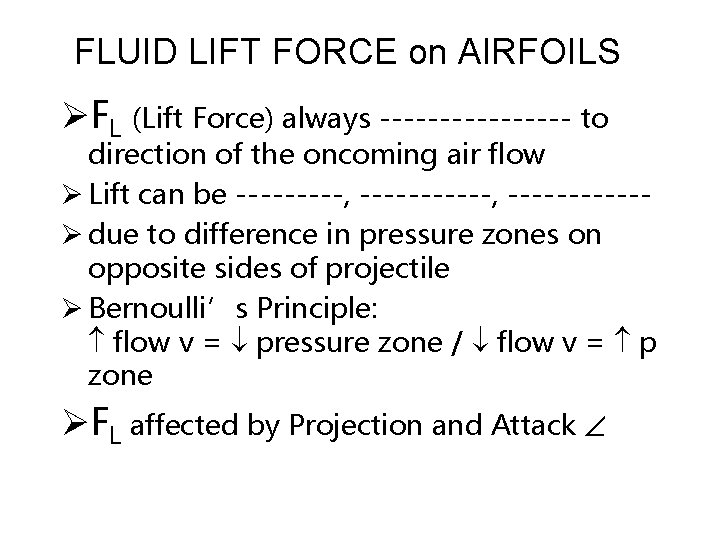 FLUID LIFT FORCE on AIRFOILS

➢ $F_L$ (Lift Force) always ---------------- to direction of the oncoming air flow

➢ Lift can be ---------, -----------, ------------

➢ due to difference in pressure zones on opposite sides of projectile

➢ Bernoulli’ s Principle:
$\uparrow$ flow v = $\downarrow$ pressure zone / $\downarrow$ flow v = $\uparrow$ p zone

➢ $F_L$ affected by Projection and Attack $\angle$